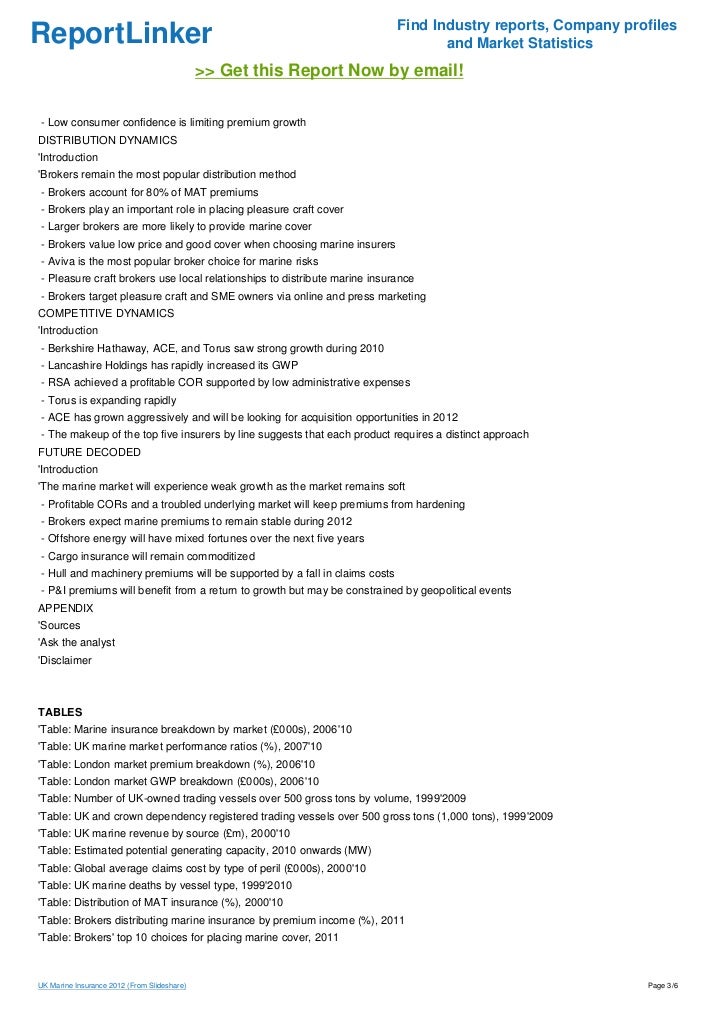 ReportLinker

Find Industry reports, Company profiles and Market Statistics

>> Get this Report Now by email!

- Low consumer confidence is limiting premium growth
DISTRIBUTION DYNAMICS
'Introduction
'Brokers remain the most popular distribution method
- Brokers account for 80% of MAT premiums
- Brokers play an important role in placing pleasure craft cover
- Larger brokers are more likely to provide marine cover
- Brokers value low price and good cover when choosing marine insurers
- Aviva is the most popular broker choice for marine risks
- Pleasure craft brokers use local relationships to distribute marine insurance
- Brokers target pleasure craft and SME owners via online and press marketing
COMPETITIVE DYNAMICS
'Introduction
- Berkshire Hathaway, ACE, and Torus saw strong growth during 2010
- Lancashire Holdings has rapidly increased its GWP
- RSA achieved a profitable COR supported by low administrative expenses
- Torus is expanding rapidly
- ACE has grown aggressively and will be looking for acquisition opportunities in 2012
- The makeup of the top five insurers by line suggests that each product requires a distinct approach
FUTURE DECODED
'Introduction
'The marine market will experience weak growth as the market remains soft
- Profitable CORs and a troubled underlying market will keep premiums from hardening
- Brokers expect marine premiums to remain stable during 2012
- Offshore energy will have mixed fortunes over the next five years
- Cargo insurance will remain commoditized
- Hull and machinery premiums will be supported by a fall in claims costs
- P&I premiums will benefit from a return to growth but may be constrained by geopolitical events
APPENDIX
'Sources
'Ask the analyst
'Disclaimer

TABLES
'Table: Marine insurance breakdown by market (£000s), 2006'10
'Table: UK marine market performance ratios (%), 2007'10
'Table: London market premium breakdown (%), 2006'10
'Table: London market GWP breakdown (£000s), 2006'10
'Table: Number of UK-owned trading vessels over 500 gross tons by volume, 1999'2009
'Table: UK and crown dependency registered trading vessels over 500 gross tons (1,000 tons), 1999'2009
'Table: UK marine revenue by source (£m), 2000'10
'Table: Estimated potential generating capacity, 2010 onwards (MW)
'Table: Global average claims cost by type of peril (£000s), 2000'10
'Table: UK marine deaths by vessel type, 1999'2010
'Table: Distribution of MAT insurance (%), 2000'10
'Table: Brokers distributing marine insurance by premium income (%), 2011
'Table: Brokers' top 10 choices for placing marine cover, 2011

UK Marine Insurance 2012 (From Slideshare)

Page 3/6